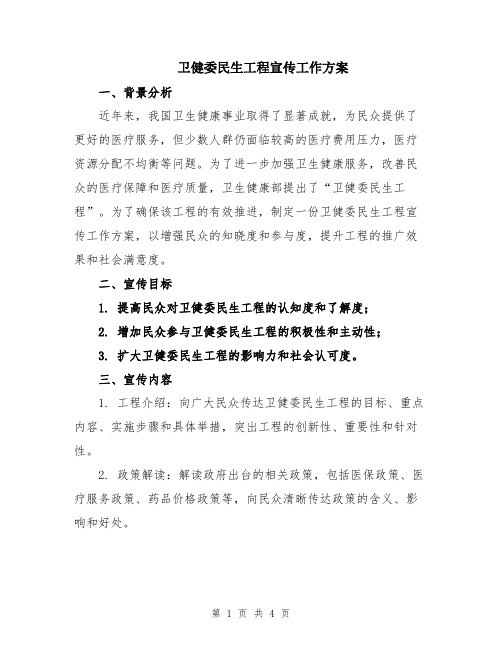 卫健委民生工程宣传工作方案

一、背景分析

近年来，我国卫生健康事业取得了显著成就，为民众提供了更好的医疗服务，但少数人群仍面临较高的医疗费用压力，医疗资源分配不均衡等问题。为了进一步加强卫生健康服务，改善民众的医疗保障和医疗质量，卫生健康部提出了“卫健委民生工程”。为了确保该工程的有效推进，制定一份卫健委民生工程宣传工作方案，以增强民众的知晓度和参与度，提升工程的推广效果和社会满意度。

二、宣传目标

1. 提高民众对卫健委民生工程的认知度和了解度；

2. 增加民众参与卫健委民生工程的积极性和主动性；

3. 扩大卫健委民生工程的影响力和社会认可度。

三、宣传内容

1. 工程介绍：向广大民众传达卫健委民生工程的目标、重点内容、实施步骤和具体举措，突出工程的创新性、重要性和针对性。

2. 政策解读：解读政府出台的相关政策，包括医保政策、医疗服务政策、药品价格政策等，向民众清晰传达政策的含义、影响和好处。

第 1 页 共 4 页